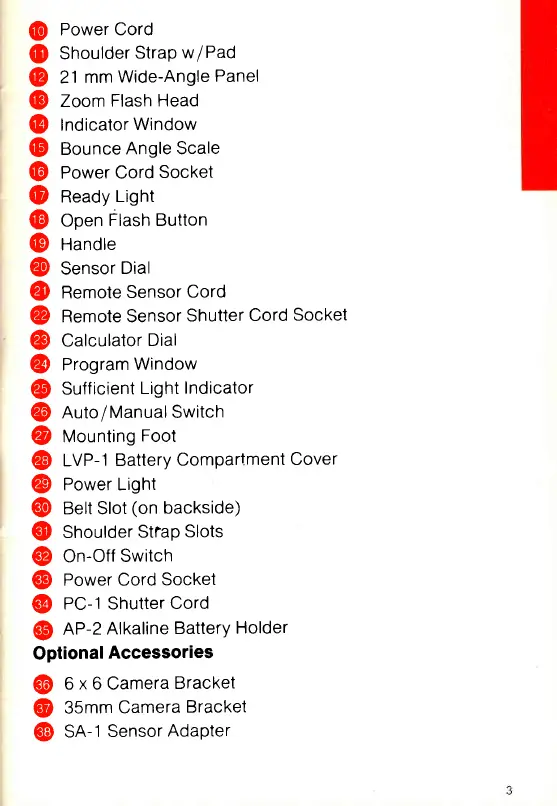 10 Power Cord
11 Shoulder Strap w/Pad
12 21 mm Wide-Angle Panel
13 Zoom Flash Head
14 Indicator Window
15 Bounce Angle Scale
16 Power Cord Socket
17 Ready Light
18 Open Flash Button
19 Handle
20 Sensor Dial
21 Remote Sensor Cord
22 Remote Sensor Shutter Cord Socket
23 Calculator Dial
24 Program Window
25 Sufficient Light Indicator
26 Auto/Manual Switch
27 Mounting Foot
28 LVP-1 Battery Compartment Cover
29 Power Light
30 Belt Slot (on backside)
31 Shoulder Strap Slots
32 On-Off Switch
33 Power Cord Socket
34 PC-1 Shutter Cord
35 AP-2 Alkaline Battery Holder

Optional Accessories

36 6 x 6 Camera Bracket
37 35mm Camera Bracket
38 SA-1 Sensor Adapter

3